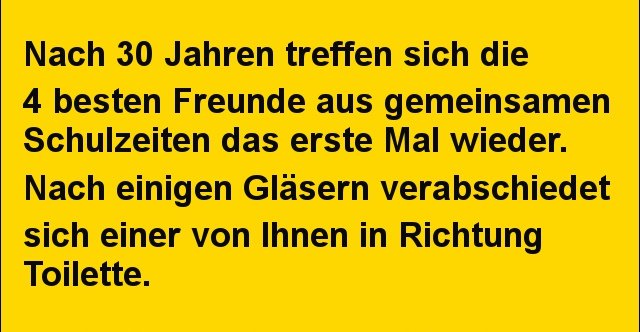 Nach 30 Jahren treffen sich die 4 besten Freunde aus gemeinsamen Schulzeiten das erste Mal wieder. Nach einigen Gläsern verabschiedet sich einer von Ihnen in Richtung Toilette.